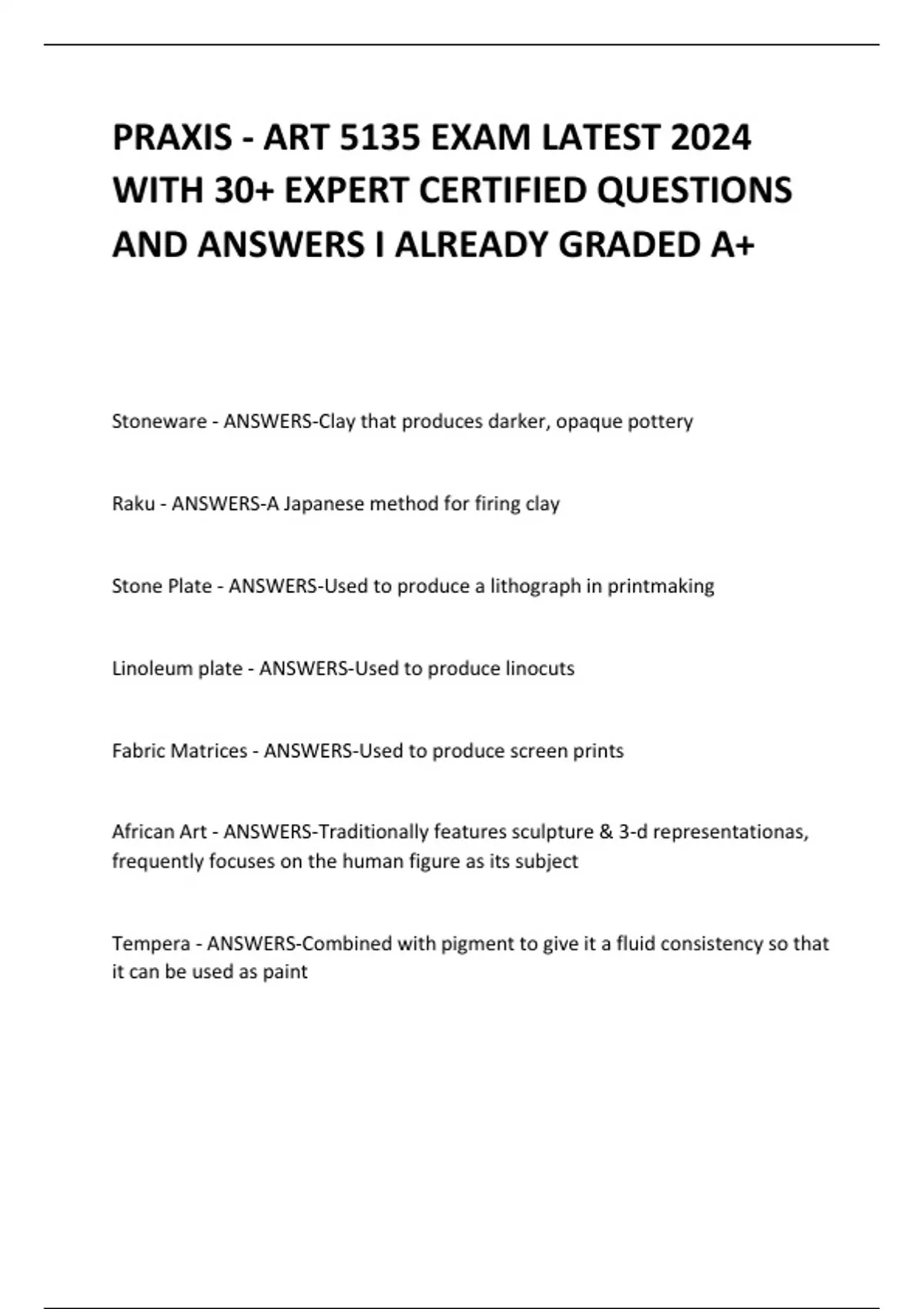 PRAXIS - ART 5135 EXAM LATEST 2024 WITH 30+ EXPERT CERTIFIED QUESTIONS AND ANSWERS I ALREADY GRADED A+

Stoneware - ANSWERS-Clay that produces darker, opaque pottery

Raku - ANSWERS-A Japanese method for firing clay

Stone Plate - ANSWERS-Used to produce a lithograph in printmaking

Linoleum plate - ANSWERS-Used to produce linocuts

Fabric Matrices - ANSWERS-Used to produce screen prints

African Art - ANSWERS-Traditionally features sculpture & 3-d representationas, frequently focuses on the human figure as its subject

Tempera - ANSWERS-Combined with pigment to give it a fluid consistency so that it can be used as paint